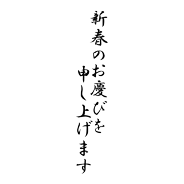 新春のお慶びを
申し上げます